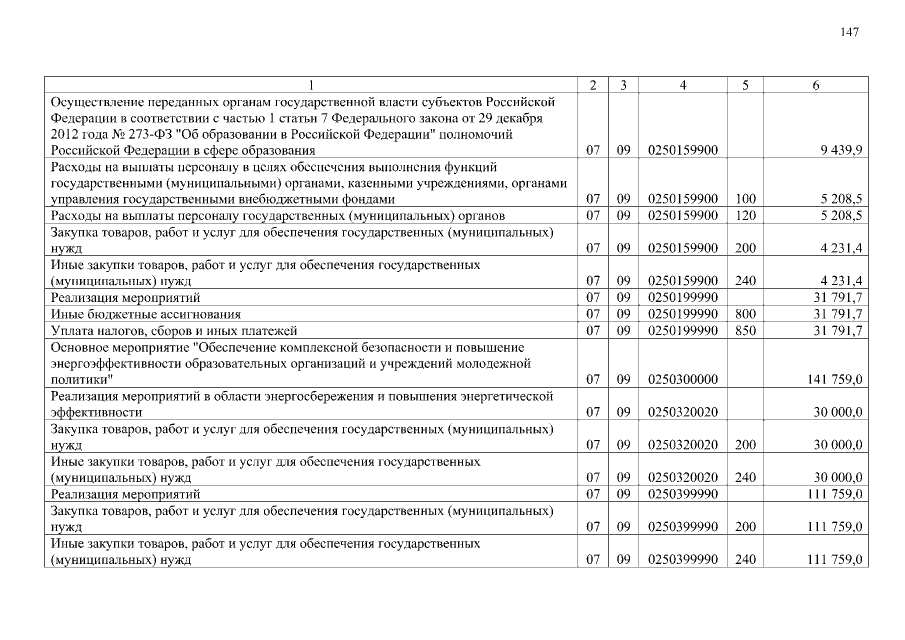 147

| 1 | 2 | 3 | 4 | 5 | 6 |
|---|---|---|---|---|---|
| Осуществление переданных органам государственной власти субъектов Российской Федерации в соответствии с частью 1 статьи 7 Федерального закона от 29 декабря 2012 года № 273-ФЗ "Об образовании в Российской Федерации" полномочий Российской Федерации в сфере образования | 07 | 09 | 0250159900 | | 9 439,9 |
| Расходы на выплаты персоналу в целях обеспечения выполнения функций государственными (муниципальными) органами, казенными учреждениями, органами управления государственными внебюджетными фондами | 07 | 09 | 0250159900 | 100 | 5 208,5 |
| Расходы на выплаты персоналу государственных (муниципальных) органов | 07 | 09 | 0250159900 | 120 | 5 208,5 |
| Закупка товаров, работ и услуг для обеспечения государственных (муниципальных) нужд | 07 | 09 | 0250159900 | 200 | 4 231,4 |
| Иные закупки товаров, работ и услуг для обеспечения государственных (муниципальных) нужд | 07 | 09 | 0250159900 | 240 | 4 231,4 |
| Реализация мероприятий | 07 | 09 | 0250199990 | | 31 791,7 |
| Иные бюджетные ассигнования | 07 | 09 | 0250199990 | 800 | 31 791,7 |
| Уплата налогов, сборов и иных платежей | 07 | 09 | 0250199990 | 850 | 31 791,7 |
| Основное мероприятие "Обеспечение комплексной безопасности и повышение энергоэффективности образовательных организаций и учреждений молодежной политики" | 07 | 09 | 0250300000 | | 141 759,0 |
| Реализация мероприятий в области энергосбережения и повышения энергетической эффективности | 07 | 09 | 0250320020 | | 30 000,0 |
| Закупка товаров, работ и услуг для обеспечения государственных (муниципальных) нужд | 07 | 09 | 0250320020 | 200 | 30 000,0 |
| Иные закупки товаров, работ и услуг для обеспечения государственных (муниципальных) нужд | 07 | 09 | 0250320020 | 240 | 30 000,0 |
| Реализация мероприятий | 07 | 09 | 0250399990 | | 111 759,0 |
| Закупка товаров, работ и услуг для обеспечения государственных (муниципальных) нужд | 07 | 09 | 0250399990 | 200 | 111 759,0 |
| Иные закупки товаров, работ и услуг для обеспечения государственных (муниципальных) нужд | 07 | 09 | 0250399990 | 240 | 111 759,0 |